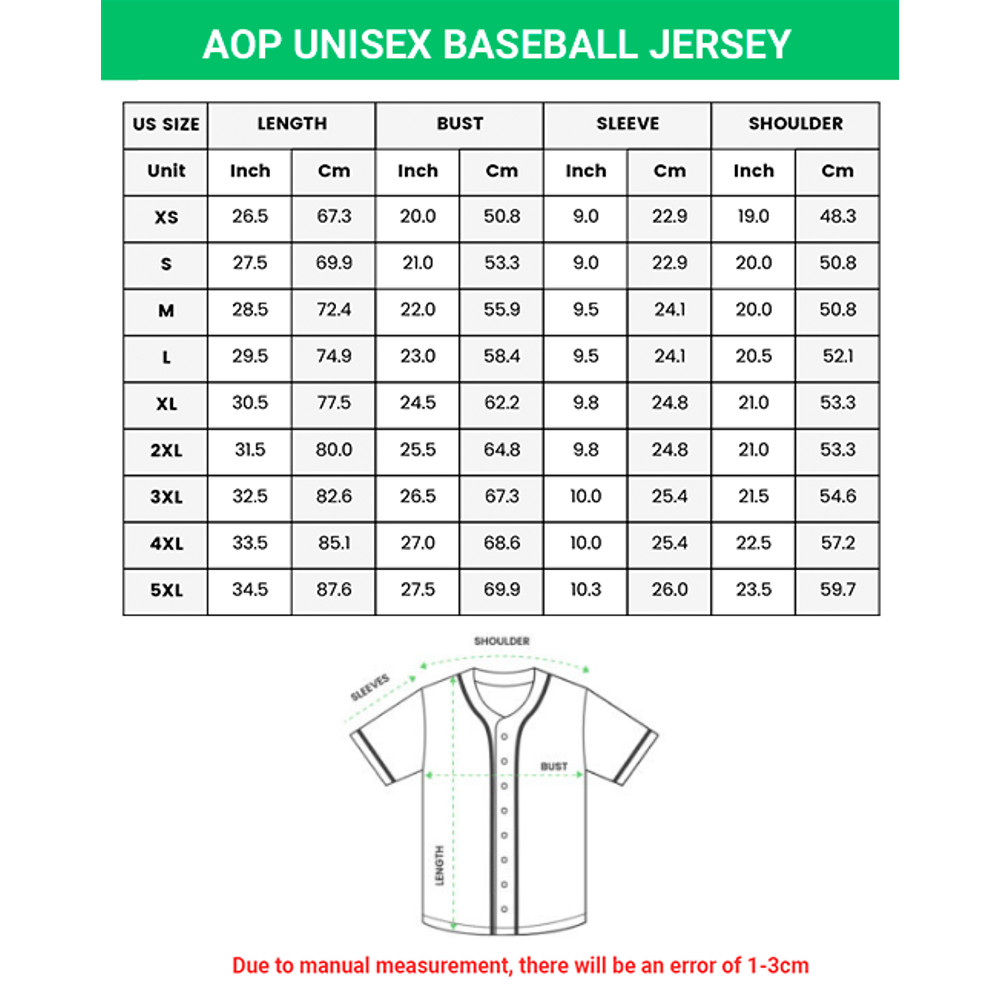 AOP UNISEX BASEBALL JERSEY

| US SIZE | LENGTH | | BUST | | SLEEVE | | SHOULDER | |
|---|---|---|---|---|---|---|---|---|
| Unit | Inch | Cm | Inch | Cm | Inch | Cm | Inch | Cm |
| XS | 26.5 | 67.3 | 20.0 | 50.8 | 9.0 | 22.9 | 19.0 | 48.3 |
| S | 27.5 | 69.9 | 21.0 | 53.3 | 9.0 | 22.9 | 20.0 | 50.8 |
| M | 28.5 | 72.4 | 22.0 | 55.9 | 9.5 | 24.1 | 20.0 | 50.8 |
| L | 29.5 | 74.9 | 23.0 | 58.4 | 9.5 | 24.1 | 20.5 | 52.1 |
| XL | 30.5 | 77.5 | 24.5 | 62.2 | 9.8 | 24.8 | 21.0 | 53.3 |
| 2XL | 31.5 | 80.0 | 25.5 | 64.8 | 9.8 | 24.8 | 21.0 | 53.3 |
| 3XL | 32.5 | 82.6 | 26.5 | 67.3 | 10.0 | 25.4 | 21.5 | 54.6 |
| 4XL | 33.5 | 85.1 | 27.0 | 68.6 | 10.0 | 25.4 | 22.5 | 57.2 |
| 5XL | 34.5 | 87.6 | 27.5 | 69.9 | 10.3 | 26.0 | 23.5 | 59.7 |

SHOULDER
SLEEVES
BUST
LENGTH

Due to manual measurement, there will be an error of 1-3cm